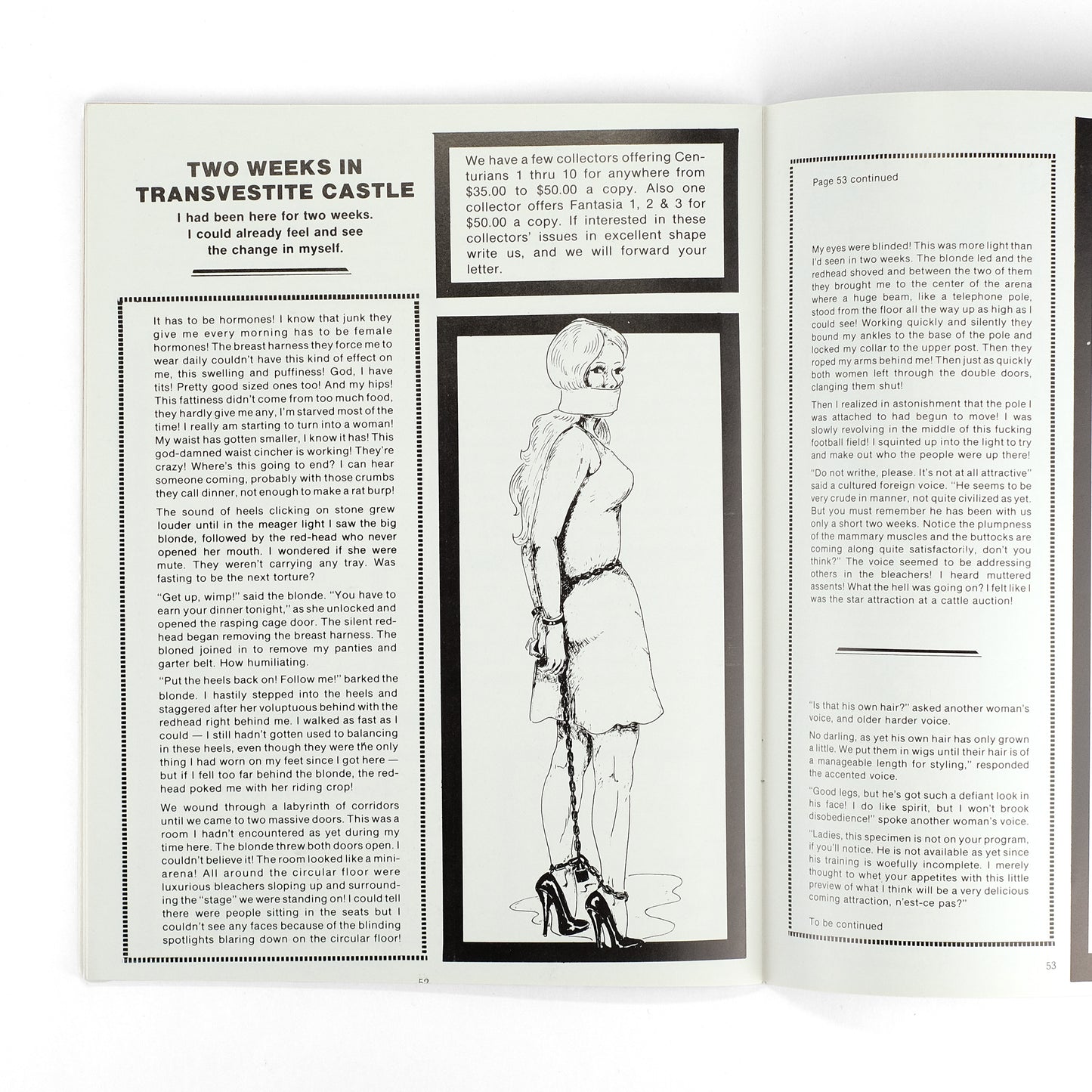 TWO WEEKS IN TRANSVESTITE CASTLE

I had been here for two weeks. I could already feel and see the change in myself.

It has to be hormones! I know that junk they give me every morning has to be female hormones! The breast harness they force me to wear daily couldn't have this kind of effect on me, this swelling and puffiness! God, I have tits! Pretty good sized ones too! And my hips! This fattiness didn't come from too much food, they hardly give me any, I'm starved most of the time! I really am starting to turn into a woman! My waist has gotten smaller, I know it has! This god-damned waist cincher is working! They're crazy! Where's this going to end? I can hear someone coming, probably with those crumbs they call dinner, not enough to make a rat burp!

The sound of heels clicking on stone grew louder until in the meager light I saw the big blonde, followed by the red-head who never opened her mouth. I wondered if she were mute. They weren't carrying any tray. Was fasting to be the next torture?

"Get up, wimp!" said the blonde. "You have to earn your dinner tonight," as she unlocked and opened the rasping cage door. The silent red-head began removing the breast harness. The bloned joined in to remove my panties and garter belt. How humiliating.

"Put the heels back on! Follow me!" barked the blonde. I hastily stepped into the heels and staggered after her voluptuous behind with the redhead right behind me. I walked as fast as I could — I still hadn't gotten used to balancing in these heels, even though they were the only thing I had worn on my feet since I got here — but if I fell too far behind the blonde, the red-head poked me with her riding crop!

We wound through a labyrinth of corridors until we came to two massive doors. This was a room I hadn't encountered as yet during my time here. The blonde threw both doors open. I couldn't believe it! The room looked like a mini-arena! All around the circular floor were luxurious bleachers sloping up and surrounding the "stage" we were standing on! I could tell there were people sitting in the seats but I couldn't see any faces because of the blinding spotlights blaring down on the circular floor!

We have a few collectors offering Centurians 1 thru 10 for anywhere from $35.00 to $50.00 a copy. Also one collector offers Fantasia 1, 2 & 3 for $50.00 a copy. If interested in these collectors' issues in excellent shape write us, and we will forward your letter.

52

Page 53 continued

My eyes were blinded! This was more light than I'd seen in two weeks. The blonde led and the redhead shoved and between the two of them they brought me to the center of the arena where a huge beam, like a telephone pole, stood from the floor all the way up as high as I could see! Working quickly and silently they bound my ankles to the base of the pole and locked my collar to the upper post. Then they roped my arms behind me! Then just as quickly both women left through the double doors, clanging them shut!

Then I realized in astonishment that the pole I was attached to had begun to move! I was slowly revolving in the middle of this fucking football field! I squinted up into the light to try and make out who the people were up there!

"Do not writhe, please. It's not at all attractive" said a cultured foreign voice. "He seems to be very crude in manner, not quite civilized as yet. But you must remember he has been with us only a short two weeks. Notice the plumpness of the mammary muscles and the buttocks are coming along quite satisfactorily, don't you think?" The voice seemed to be addressing others in the bleachers! I heard muttered assents! What the hell was going on? I felt like I was the star attraction at a cattle auction!

"Is that his own hair?" asked another woman's voice, and older harder voice.

No darling, as yet his own hair has only grown a little. We put them in wigs until their hair is of a manageable length for styling," responded the accented voice.

"Good legs, but he's got such a defiant look in his face! I do like spirit, but I won't brook disobedience!" spoke another woman's voice.

"Ladies, this specimen is not on your program, if you'll notice. He is not available as yet since his training is woefully incomplete. I merely thought to whet your appetites with this little preview of what I think will be a very delicious coming attraction, n'est-ce pas?"

To be continued

53